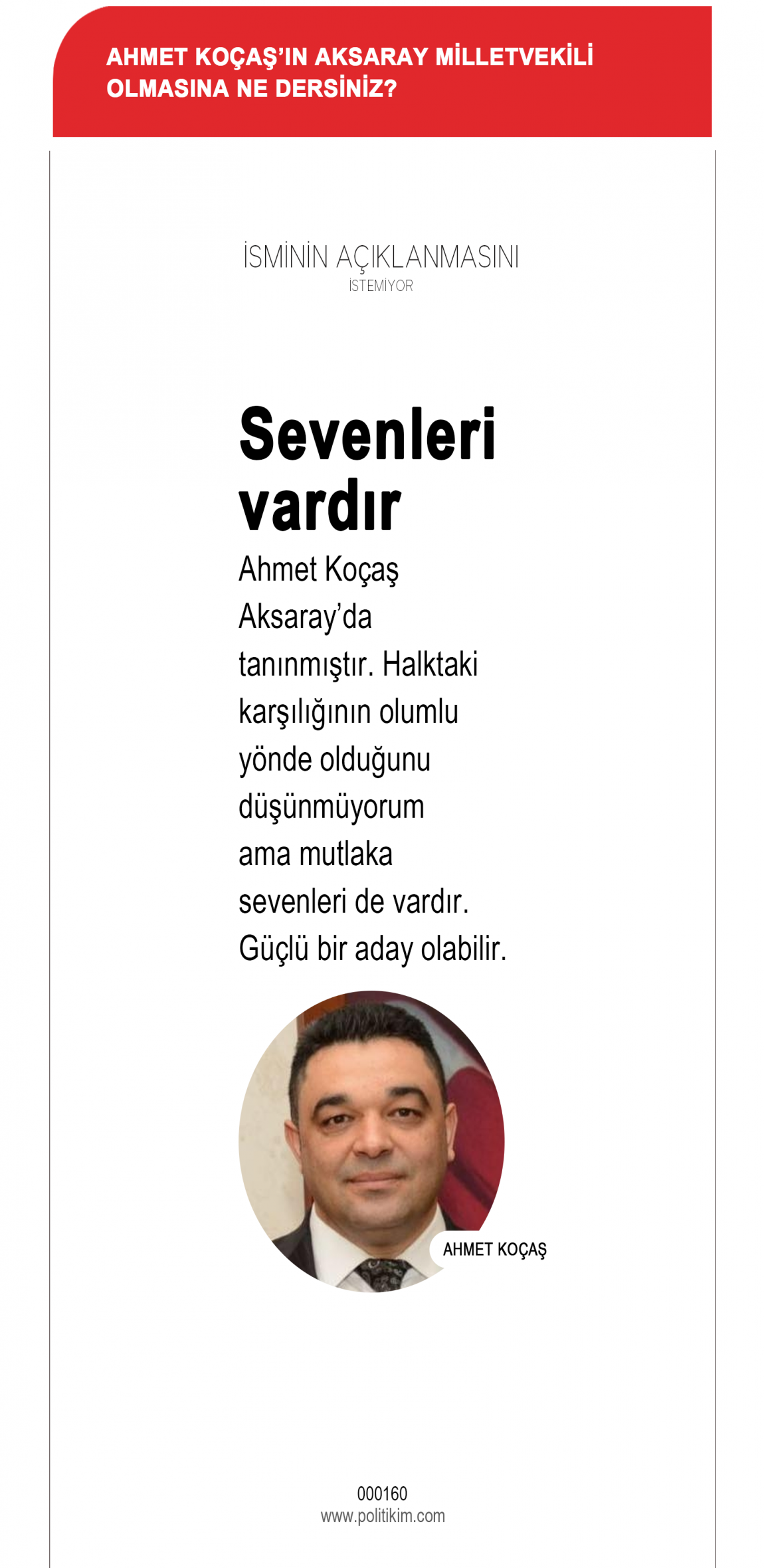 AHMET KOÇAŞ'IN AKSARAY MİLLETVEKİLİ OLMASINA NE DERSİNİZ?

İSMİNİN AÇIKLANMASINI
İSTEMİYOR

Sevenleri vardır

Ahmet Koçaş Aksaray'da tanınmıştır. Halktaki karşılığının olumlu yönde olduğunu düşünmüyorum ama mutlaka sevenleri de vardır. Güçlü bir aday olabilir.

AHMET KOÇAŞ

000160
www.politikim.com